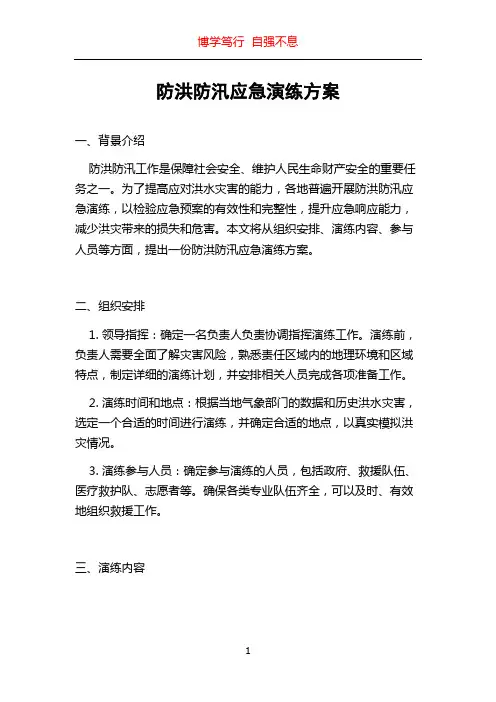 博学笃行 自强不息

防洪防汛应急演练方案

一、背景介绍

防洪防汛工作是保障社会安全、维护人民生命财产安全的重要任务之一。为了提高应对洪水灾害的能力，各地普遍开展防洪防汛应急演练，以检验应急预案的有效性和完整性，提升应急响应能力，减少洪灾带来的损失和危害。本文将从组织安排、演练内容、参与人员等方面，提出一份防洪防汛应急演练方案。

二、组织安排

1. 领导指挥：确定一名负责人负责协调指挥演练工作。演练前，负责人需要全面了解灾害风险，熟悉责任区域内的地理环境和区域特点，制定详细的演练计划，并安排相关人员完成各项准备工作。

2. 演练时间和地点：根据当地气象部门的数据和历史洪水灾害，选定一个合适的时间进行演练，并确定合适的地点，以真实模拟洪灾情况。

3. 演练参与人员：确定参与演练的人员，包括政府、救援队伍、医疗救护队、志愿者等。确保各类专业队伍齐全，可以及时、有效地组织救援工作。

三、演练内容

1